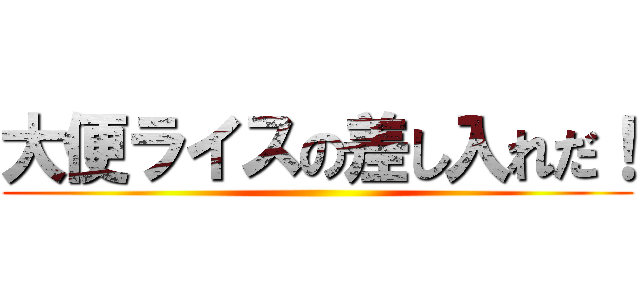 大便ライスの差し入れだ！